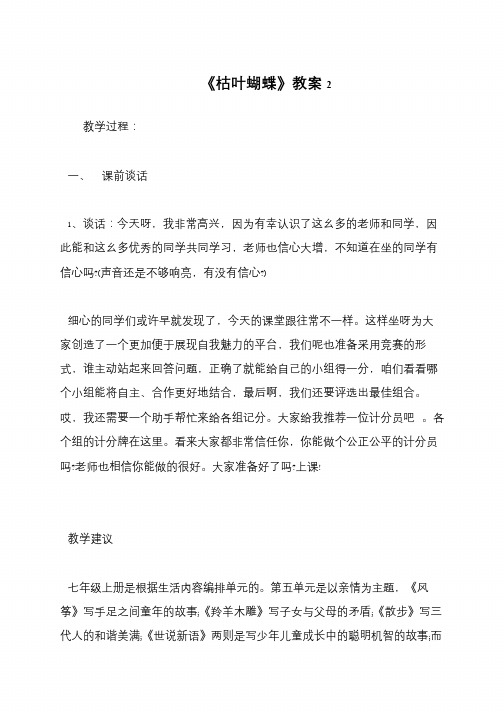 《枯叶蝴蝶》教案 2

教学过程：

一、 课前谈话

1、谈话：今天呀，我非常高兴，因为有幸认识了这么多的老师和同学，因此能和这么多优秀的同学共同学习，老师也信心大增，不知道在坐的同学有信心吗?(声音还是不够响亮，有没有信心?)

细心的同学们或许早就发现了，今天的课堂跟往常不一样。这样坐呀为大家创造了一个更加便于展现自我魅力的平台，我们呢也准备采用竞赛的形式，谁主动站起来回答问题，正确了就能给自己的小组得一分，咱们看看哪个小组能将自主、合作更好地结合，最后啊，我们还要评选出最佳组合。哎，我还需要一个助手帮忙来给各组记分。大家给我推荐一位计分员吧 。各个组的计分牌在这里。看来大家都非常信任你，你能做个公正公平的计分员吗?老师也相信你能做的很好。大家准备好了吗?上课!

教学建议

七年级上册是根据生活内容编排单元的。第五单元是以亲情为主题，《风筝》写手足之间童年的故事;《羚羊木雕》写子女与父母的矛盾;《散步》写三代人的和谐美满;《世说新语》两则是写少年儿童成长中的聪明机智的故事;而